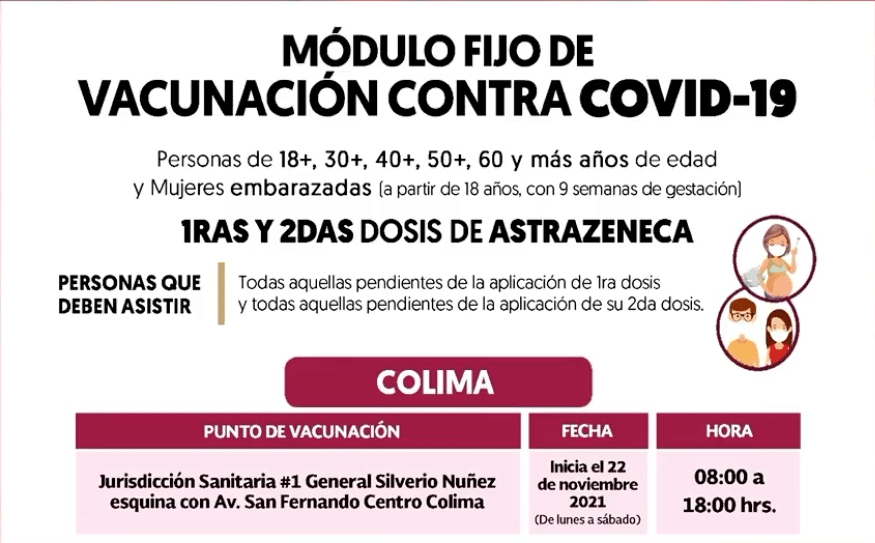 MÓDULO FIJO DE
VACUNACIÓN CONTRA COVID-19

Personas de 18+, 30+, 40+, 50+, 60 y más años de edad
y Mujeres embarazadas (a partir de 18 años, con 9 semanas de gestación)

1RAS Y 2DAS DOSIS DE ASTRAZENECA

PERSONAS QUE DEBEN ASISTIR

Todas aquellas pendientes de la aplicación de 1ra dosis
y todas aquellas pendientes de la aplicación de su 2da dosis.

COLIMA

| PUNTO DE VACUNACIÓN | FECHA | HORA |
|---|---|---|
| Jurisdicción Sanitaria #1 General Silverio Nuñez esquina con Av. San Fernando Centro Colima | Inicia el 22 de noviembre 2021 (De lunes a sábado) | 08:00 a 18:00 hrs. |